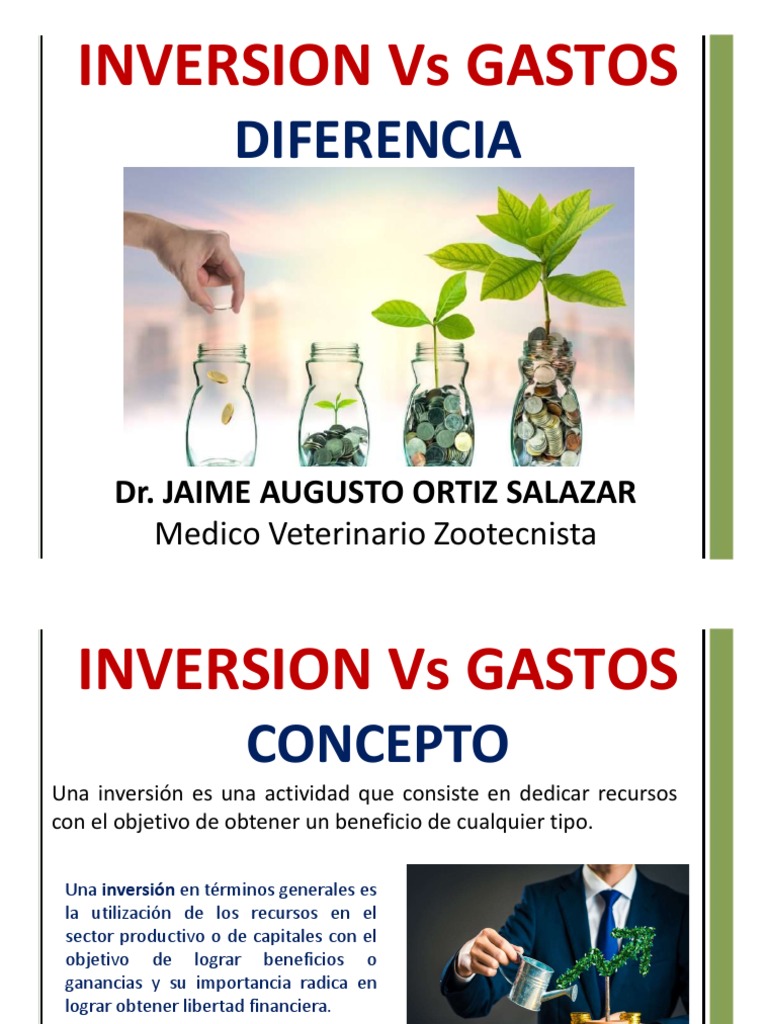 INVERSION Vs GASTOS

DIFERENCIA

Dr. JAIME AUGUSTO ORTIZ SALAZAR

Medico Veterinario Zootecnista

INVERSION Vs GASTOS

CONCEPTO

Una inversión es una actividad que consiste en dedicar recursos con el objetivo de obtener un beneficio de cualquier tipo.

Una inversión en términos generales es la utilización de los recursos en el sector productivo o de capitales con el objetivo de lograr beneficios o ganancias y su importancia radica en lograr obtener libertad financiera.